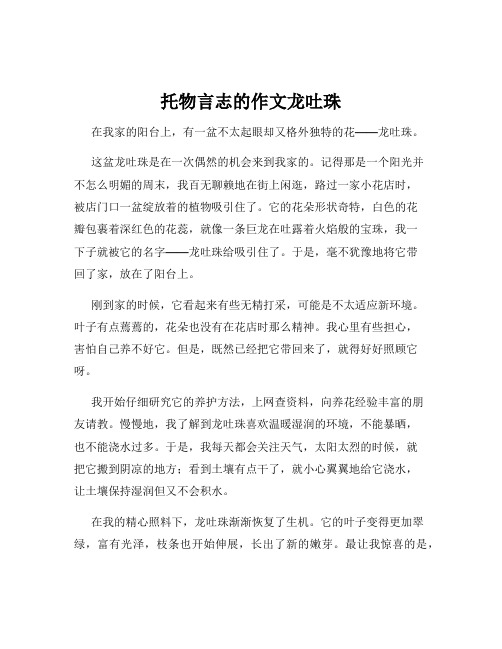 托物言志的作文龙吐珠

在我家的阳台上，有一盆不太起眼却又格外独特的花——龙吐珠。

这盆龙吐珠是在一次偶然的机会来到我家的。记得那是一个阳光并不怎么明媚的周末，我百无聊赖地在街上闲逛，路过一家小花店时，被店门口一盆绽放着的植物吸引住了。它的花朵形状奇特，白色的花瓣包裹着深红色的花蕊，就像一条巨龙在吐露着火焰般的宝珠，我一下子就被它的名字——龙吐珠给吸引住了。于是，毫不犹豫地将它带回了家，放在了阳台上。

刚到家的时候，它看起来有些无精打采，可能是不太适应新环境。叶子有点蔫蔫的，花朵也没有在花店时那么精神。我心里有些担心，害怕自己养不好它。但是，既然已经把它带回来了，就得好好照顾它呀。

我开始仔细研究它的养护方法，上网查资料，向养花经验丰富的朋友请教。慢慢地，我了解到龙吐珠喜欢温暖湿润的环境，不能暴晒，也不能浇水过多。于是，我每天都会关注天气，太阳太烈的时候，就把它搬到阴凉的地方；看到土壤有点干了，就小心翼翼地给它浇水，让土壤保持湿润但又不会积水。

在我的精心照料下，龙吐珠渐渐恢复了生机。它的叶子变得更加翠绿，富有光泽，枝条也开始伸展，长出了新的嫩芽。最让我惊喜的是，